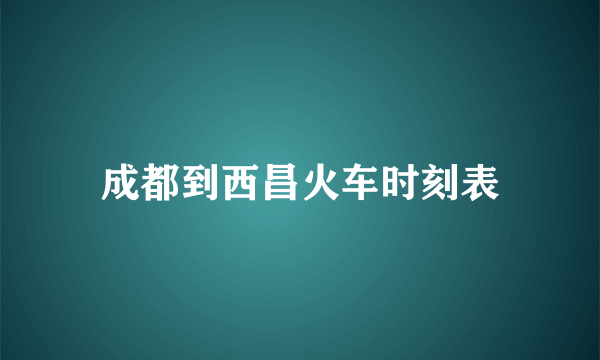 成都到西昌火车时刻表